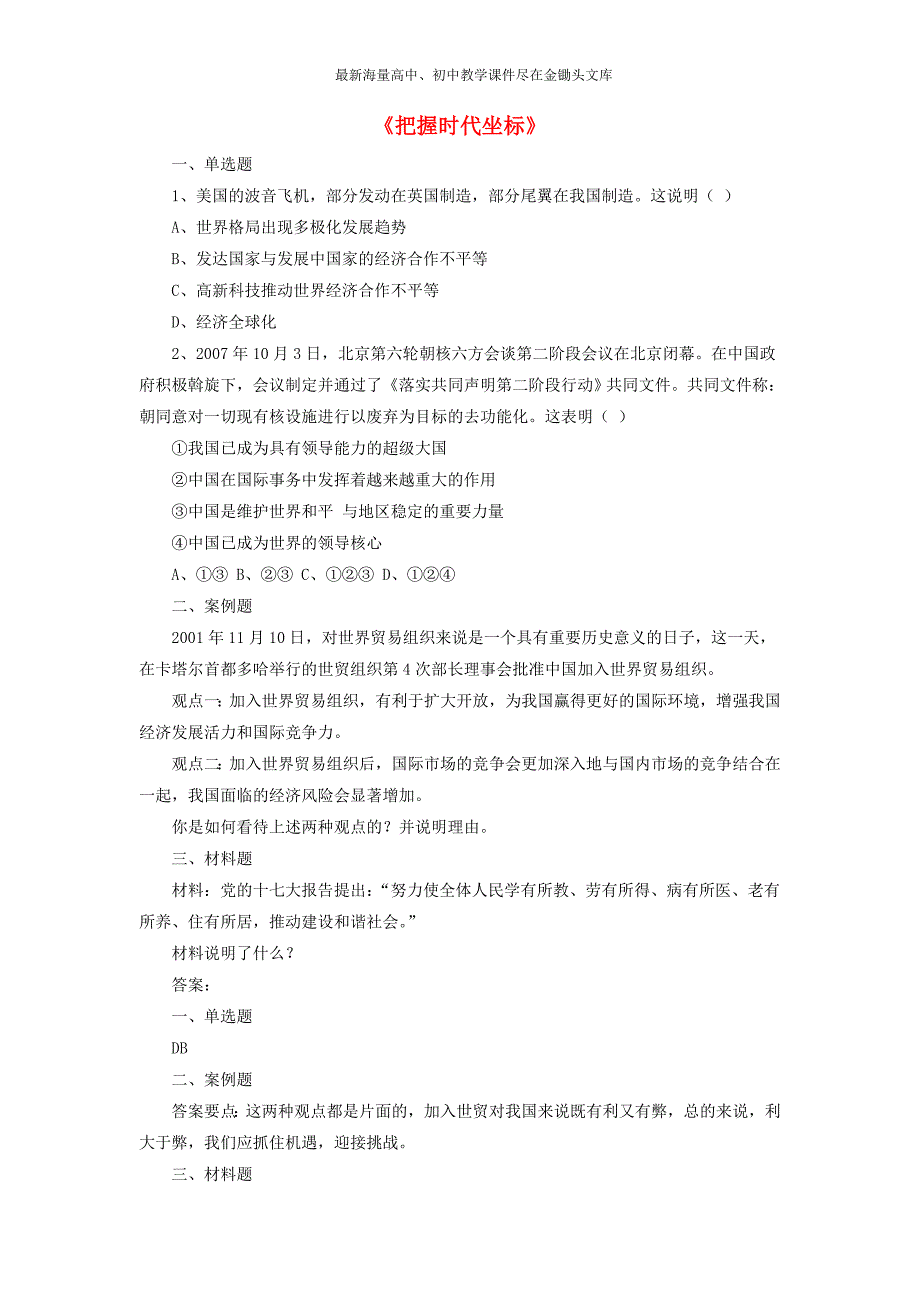 最新海量高中、初中教学课件尽在金锄头文库

《把握时代坐标》

一、单选题

1、美国的波音飞机，部分发动在英国制造，部分尾翼在我国制造。这说明（ ）

A、世界格局出现多极化发展趋势

B、发达国家与发展中国家的经济合作不平等

C、高新科技推动世界经济合作不平等

D、经济全球化

2、2007 年 10 月 3 日，北京第六轮朝核六方会谈第二阶段会议在北京闭幕。在中国政府积极斡旋下，会议制定并通过了《落实共同声明第二阶段行动》共同文件。共同文件称：朝同意对一切现有核设施进行以废弃为目标的去功能化。这表明（ ）

①我国已成为具有领导能力的超级大国

②中国在国际事务中发挥着越来越重大的作用

③中国是维护世界和平 与地区稳定的重要力量

④中国已成为世界的领导核心

A、①③ B、②③ C、①②③ D、①②④

二、案例题

2001 年 11 月 10 日，对世界贸易组织来说是一个具有重要历史意义的日子，这一天，在卡塔尔首都多哈举行的世贸组织第 4 次部长理事会批准中国加入世界贸易组织。

观点一：加入世界贸易组织，有利于扩大开放，为我国赢得更好的国际环境，增强我国经济发展活力和国际竞争力。

观点二：加入世界贸易组织后，国际市场的竞争会更加深入地与国内市场的竞争结合在一起，我国面临的经济风险会显著增加。

你是如何看待上述两种观点的？并说明理由。

三、材料题

材料：党的十七大报告提出：“努力使全体人民学有所教、劳有所得、病有所医、老有所养、住有所居，推动建设和谐社会。”

材料说明了什么？

答案：

一、单选题

DB

二、案例题

答案要点：这两种观点都是片面的，加入世贸对我国来说既有利又有弊，总的来说，利大于弊，我们应抓住机遇，迎接挑战。

三、材料题